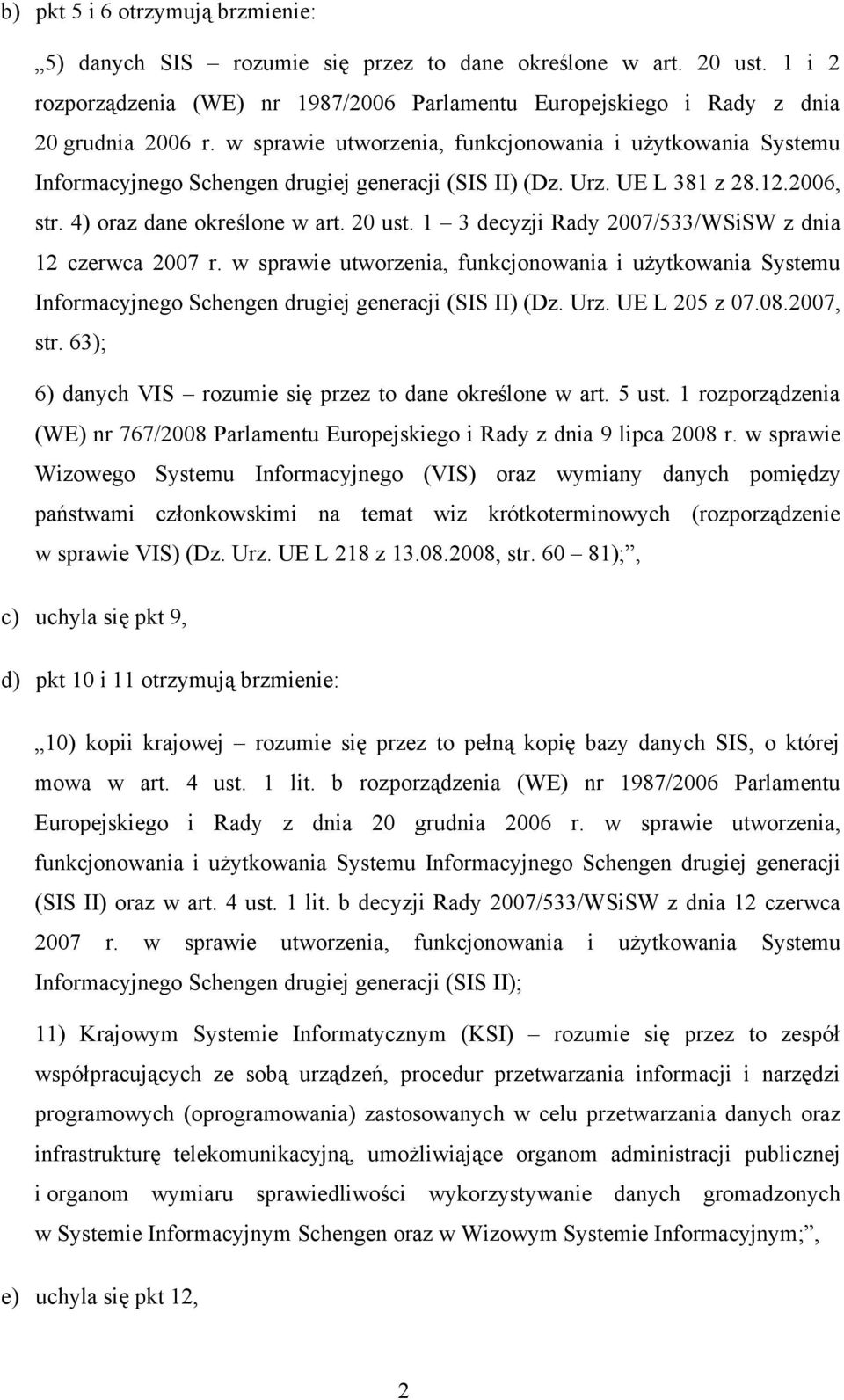 b) pkt 5 i 6 otrzymują brzmienie:

„5) danych SIS – rozumie się przez to dane określone w art. 20 ust. 1 i 2 rozporządzenia (WE) nr 1987/2006 Parlamentu Europejskiego i Rady z dnia 20 grudnia 2006 r. w sprawie utworzenia, funkcjonowania i użytkowania Systemu Informacyjnego Schengen drugiej generacji (SIS II) (Dz. Urz. UE L 381 z 28.12.2006, str. 4) oraz dane określone w art. 20 ust. 1 – 3 decyzji Rady 2007/533/WSiSW z dnia 12 czerwca 2007 r. w sprawie utworzenia, funkcjonowania i użytkowania Systemu Informacyjnego Schengen drugiej generacji (SIS II) (Dz. Urz. UE L 205 z 07.08.2007, str. 63);

6) danych VIS – rozumie się przez to dane określone w art. 5 ust. 1 rozporządzenia (WE) nr 767/2008 Parlamentu Europejskiego i Rady z dnia 9 lipca 2008 r. w sprawie Wizowego Systemu Informacyjnego (VIS) oraz wymiany danych pomiędzy państwami członkowskimi na temat wiz krótkoterminowych (rozporządzenie w sprawie VIS) (Dz. Urz. UE L 218 z 13.08.2008, str. 60 – 81);”,

c) uchyla się pkt 9,

d) pkt 10 i 11 otrzymują brzmienie:

„10) kopii krajowej – rozumie się przez to pełną kopię bazy danych SIS, o której mowa w art. 4 ust. 1 lit. b rozporządzenia (WE) nr 1987/2006 Parlamentu Europejskiego i Rady z dnia 20 grudnia 2006 r. w sprawie utworzenia, funkcjonowania i użytkowania Systemu Informacyjnego Schengen drugiej generacji (SIS II) oraz w art. 4 ust. 1 lit. b decyzji Rady 2007/533/WSiSW z dnia 12 czerwca 2007 r. w sprawie utworzenia, funkcjonowania i użytkowania Systemu Informacyjnego Schengen drugiej generacji (SIS II);

11) Krajowym Systemie Informatycznym (KSI) – rozumie się przez to zespół współpracujących ze sobą urządzeń, procedur przetwarzania informacji i narzędzi programowych (oprogramowania) zastosowanych w celu przetwarzania danych oraz infrastrukturę telekomunikacyjną, umożliwiające organom administracji publicznej i organom wymiaru sprawiedliwości wykorzystywanie danych gromadzonych w Systemie Informacyjnym Schengen oraz w Wizowym Systemie Informacyjnym;”,

e) uchyla się pkt 12,

2